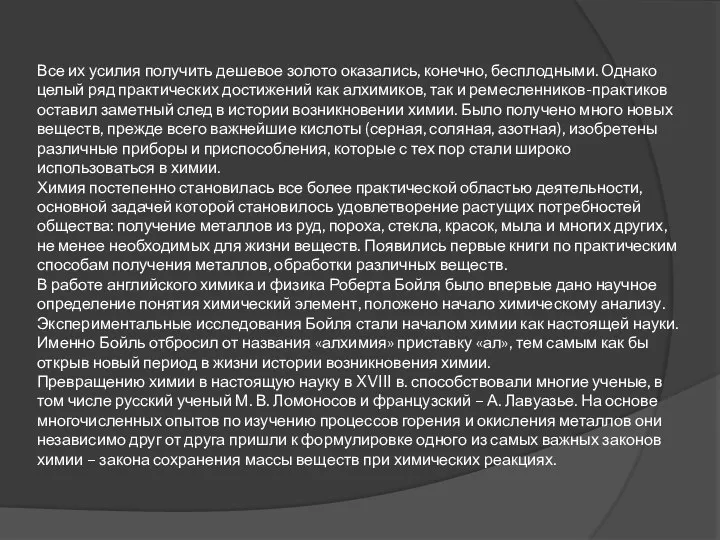 Все их усилия получить дешевое золото оказались, конечно, бесплодными. Однако целый ряд практических достижений как алхимиков, так и ремесленников-практиков оставил заметный след в истории возникновении химии. Было получено много новых веществ, прежде всего важнейшие кислоты (серная, соляная, азотная), изобретены различные приборы и приспособления, которые с тех пор стали широко использоваться в химии.
Химия постепенно становилась все более практической областью деятельности, основной задачей которой становилось удовлетворение растущих потребностей общества: получение металлов из руд, пороха, стекла, красок, мыла и многих других, не менее необходимых для жизни веществ. Появились первые книги по практическим способам получения металлов, обработки различных веществ.
В работе английского химика и физика Роберта Бойля было впервые дано научное определение понятия химический элемент, положено начало химическому анализу. Экспериментальные исследования Бойля стали началом химии как настоящей науки. Именно Бойль отбросил от названия «алхимия» приставку «ал», тем самым как бы открыв новый период в жизни истории возникновения химии.
Превращению химии в настоящую науку в XVIII в. способствовали многие ученые, в том числе русский ученый М. В. Ломоносов и французский – А. Лавуазье. На основе многочисленных опытов по изучению процессов горения и окисления металлов они независимо друг от друга пришли к формулировке одного из самых важных законов химии – закона сохранения массы веществ при химических реакциях.